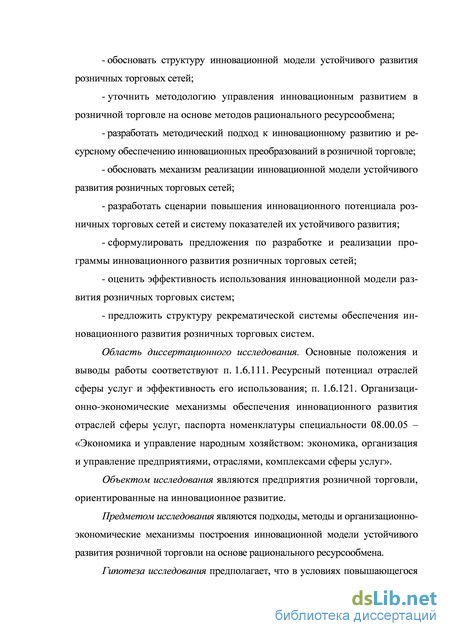 - обосновать структуру инновационной модели устойчивого развития розничных торговых сетей;

- уточнить методологию управления инновационным развитием в розничной торговле на основе методов рационального ресурсообмена;

- разработать методический подход к инновационному развитию и ресурсному обеспечению инновационных преобразований в розничной торговле;

- обосновать механизм реализации инновационной модели устойчивого развития розничных торговых сетей;

- разработать сценарии повышения инновационного потенциала розничных торговых сетей и систему показателей их устойчивого развития;

- сформулировать предложения по разработке и реализации программы инновационного развития розничных торговых сетей;

- оценить эффективность использования инновационной модели развития розничных торговых систем;

- предложить структуру рекрематической системы обеспечения инновационного развития розничных торговых систем.

Область диссертационного исследования. Основные положения и выводы работы соответствуют п. 1.6.111. Ресурсный потенциал отраслей сферы услуг и эффективность его использования; п. 1.6.121. Организационно-экономические механизмы обеспечения инновационного развития отраслей сферы услуг, паспорта номенклатуры специальности 08.00.05 – «Экономика и управление народным хозяйством: экономика, организация и управление предприятиями, отраслями, комплексами сферы услуг».

Объектом исследования являются предприятия розничной торговли, ориентированные на инновационное развитие.

Предметом исследования являются подходы, методы и организационно-экономические механизмы построения инновационной модели устойчивого развития розничной торговли на основе рационального ресурсообмена.

Гипотеза исследования предполагает, что в условиях повышающегося

dsLib.net
библиотека диссертаций